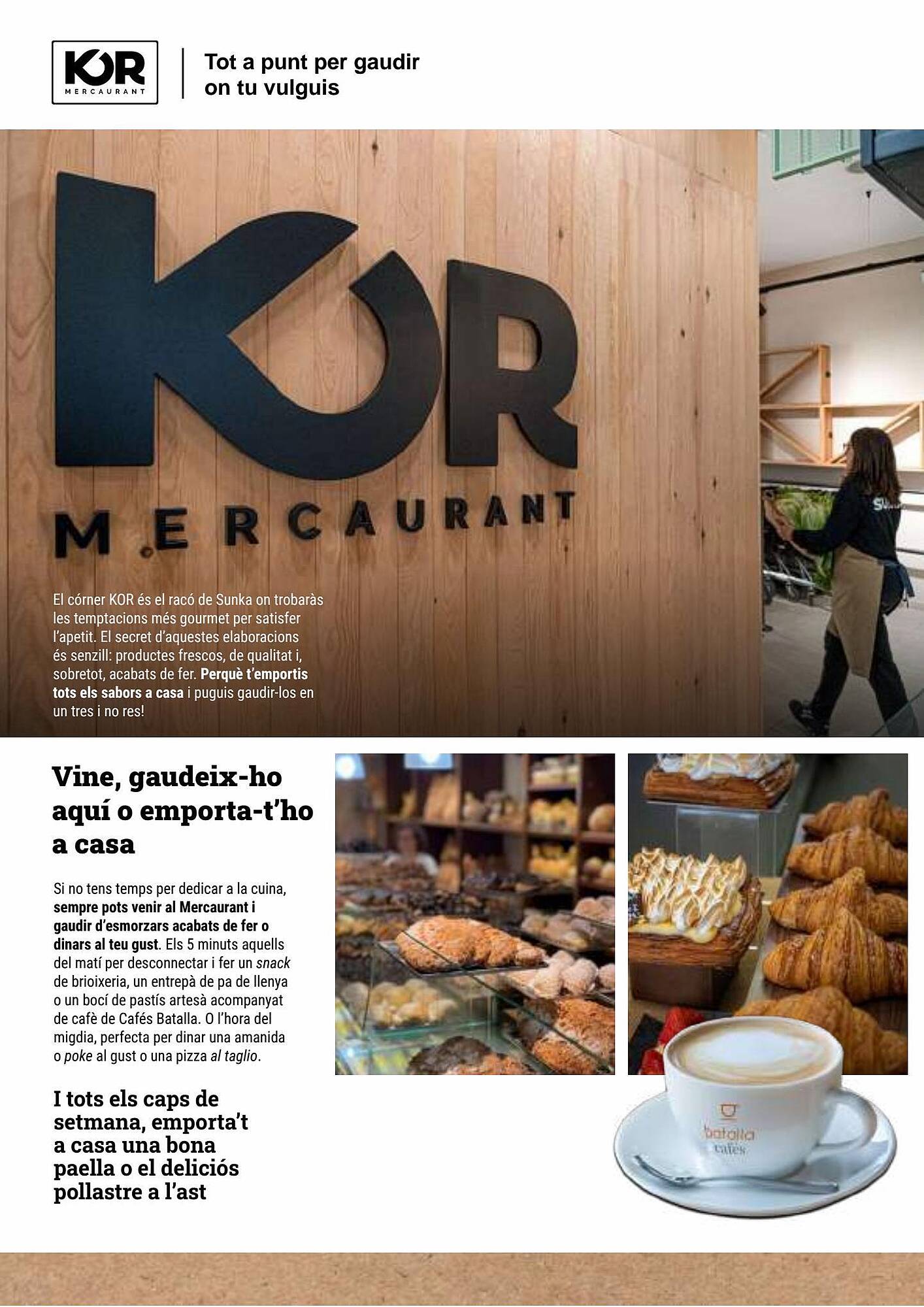 KOR MERCAURANT

Tot a punt per gaudir on tu vulguis

KOR MERCAURANT

El córner KOR és el racó de Sunka on trobaràs les temptacions més gourmet per satisfer l'apetit. El secret d'aquestes elaboracions és senzill: productes frescos, de qualitat i, sobretot, acabats de fer. Perquè t'emportis tots els sabors a casa i puguis gaudir-los en un tres i no res!

Vine, gaudeix-ho aquí o emporta-t'ho a casa

Si no tens temps per dedicar a la cuina, sempre pots venir al Mercaurant i gaudir d'esmorzars acabats de fer o dinars al teu gust. Els 5 minuts aquells del matí per desconnectar i fer un snack de brioixeria, un entrepà de pa de llenya o un bocí de pastís artesà acompanyat de cafè de Cafés Batalla. O l'hora del migdia, perfecta per dinar una amanida o poke al gust o una pizza al taglio.

I tots els caps de setmana, emporta't a casa una bona paella o el deliciós pollastre a l'ast

batalla cafés